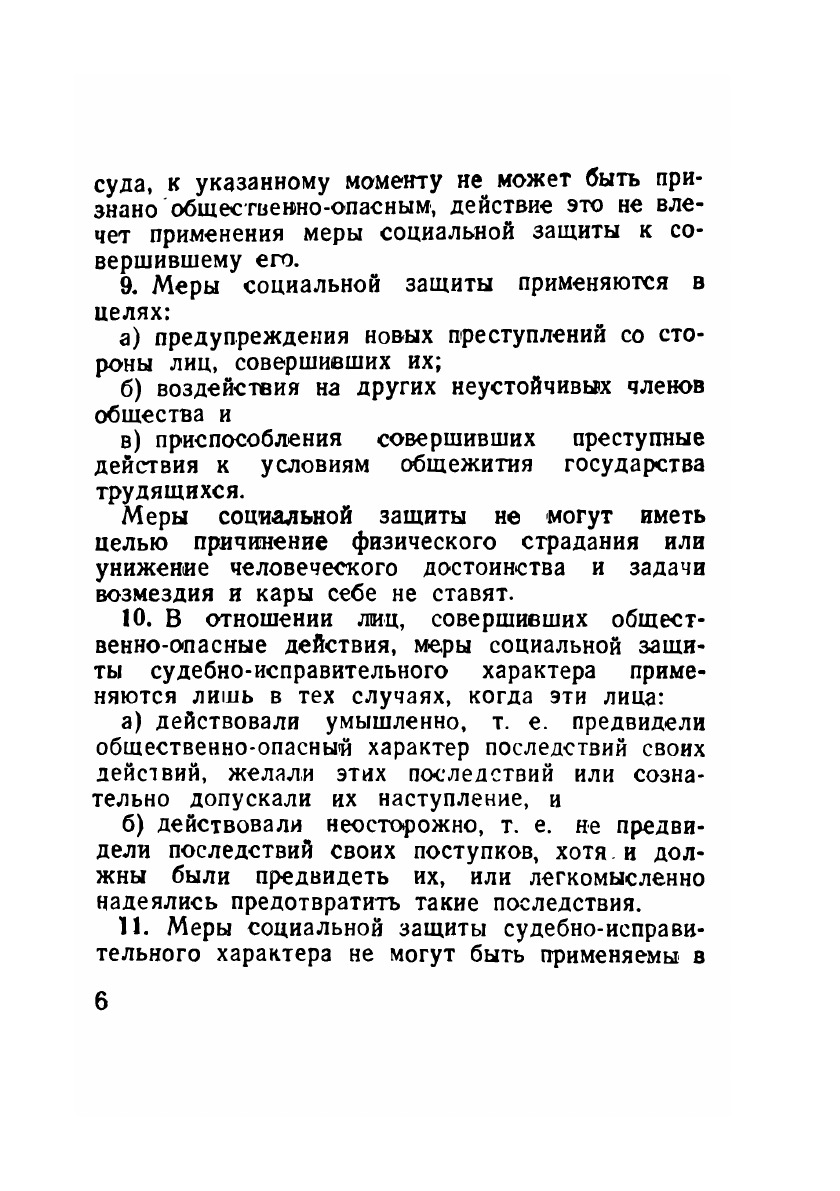 суда, к указанному моменту не может быть признано общественно-опасным, действие это не влечет применения меры социальной защиты к совершившему его.

9. Меры социальной защиты применяются в целях:

а) предупреждения новых преступлений со стороны лиц, совершивших их;

б) воздействия на других неустойчивых членов общества и

в) приспособления совершивших преступные действия к условиям общежития государства трудящихся.

Меры социальной защиты не могут иметь целью причинение физического страдания или унижение человеческого достоинства и задачи возмездия и кары себе не ставят.

10. В отношении лиц, совершивших общественно-опасные действия, меры социальной защиты судебно-исправительного характера применяются лишь в тех случаях, когда эти лица:

а) действовали умышленно, т. е. предвидели общественно-опасный характер последствий своих действий, желали этих последствий или сознательно допускали их наступление, и

б) действовали неосторожно, т. е. не предвидели последствий своих поступков, хотя и должны были предвидеть их, или легкомысленно надеялись предотвратить такие последствия.

11. Меры социальной защиты судебно-исправительного характера не могут быть применяемы в

6